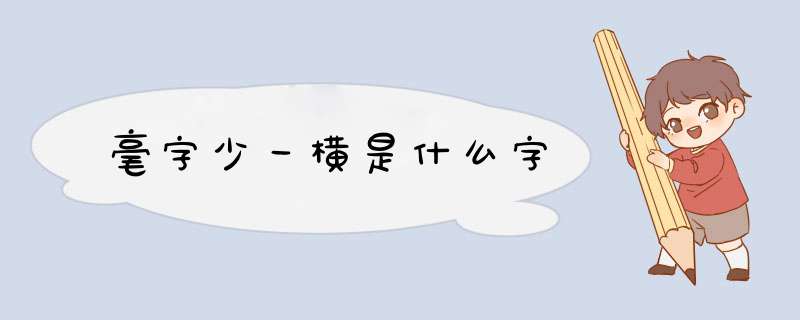 毫字少一横是什么字